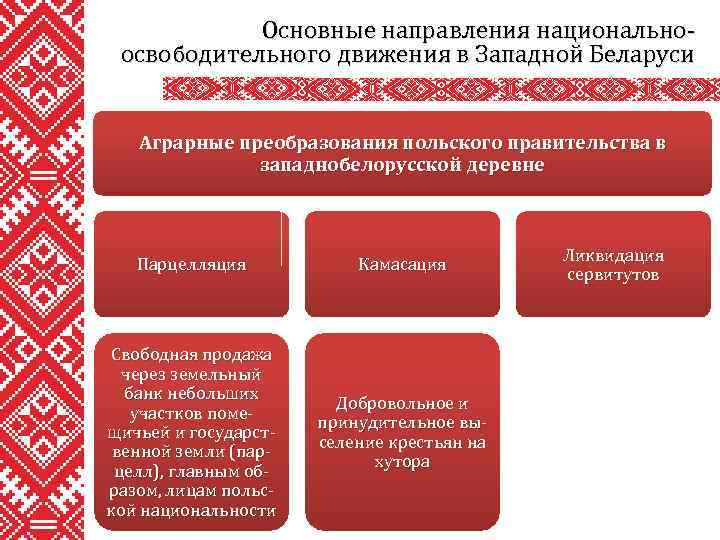 Основные направления национально-освободительного движения в Западной Беларуси

Аграрные преобразования польского правительства в западнобелорусской деревне

Парцелляция

Камасация

Ликвидация сервитутов

Свободная продажа через земельный банк небольших участков помещичьей и государственной земли (парцелл), главным образом, лицам польской национальности

Добровольное и принудительное выселение крестьян на хутора